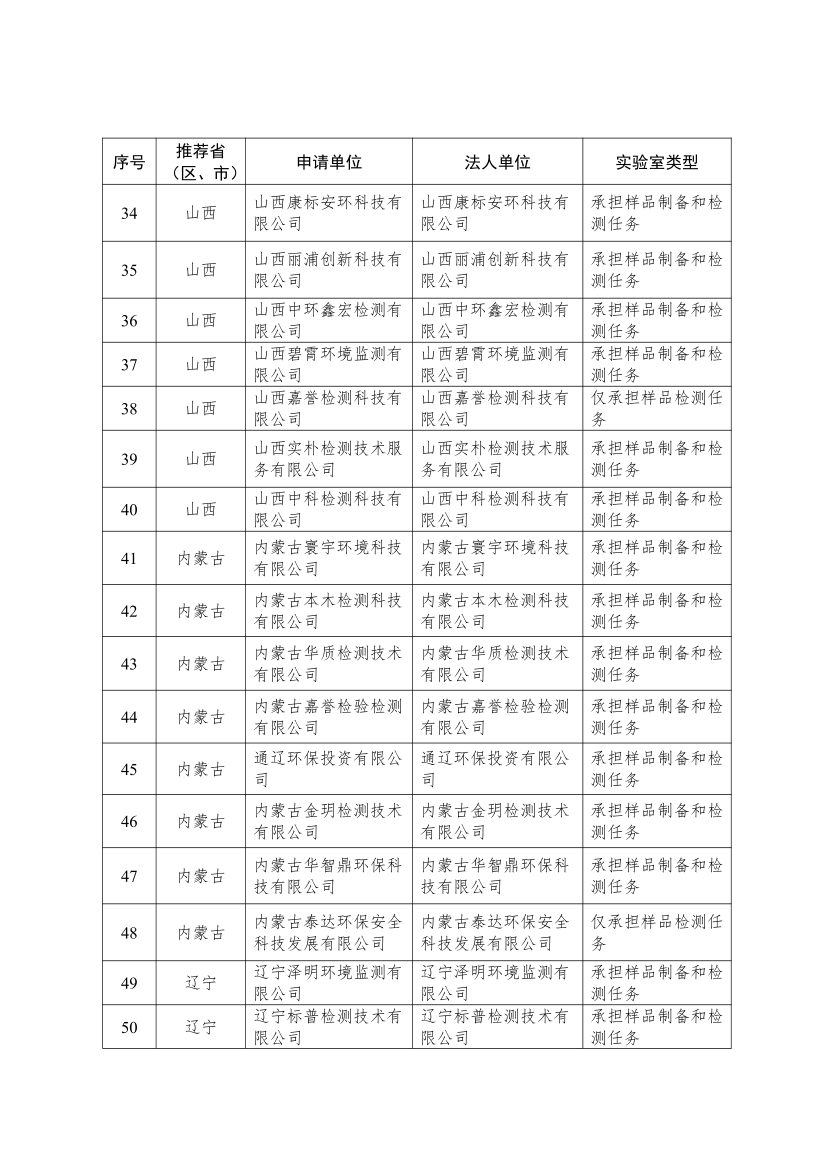 | 序号 | 推荐省（区、市） | 申请单位 | 法人单位 | 实验室类型 |
|---|---|---|---|---|
| 34 | 山西 | 山西康标安环科技有限公司 | 山西康标安环科技有限公司 | 承担样品制备和检测任务 |
| 35 | 山西 | 山西丽浦创新科技有限公司 | 山西丽浦创新科技有限公司 | 承担样品制备和检测任务 |
| 36 | 山西 | 山西中环鑫宏检测有限公司 | 山西中环鑫宏检测有限公司 | 承担样品制备和检测任务 |
| 37 | 山西 | 山西碧霄环境监测有限公司 | 山西碧霄环境监测有限公司 | 承担样品制备和检测任务 |
| 38 | 山西 | 山西嘉誉检测科技有限公司 | 山西嘉誉检测科技有限公司 | 仅承担样品检测任务 |
| 39 | 山西 | 山西实朴检测技术服务有限公司 | 山西实朴检测技术服务有限公司 | 承担样品制备和检测任务 |
| 40 | 山西 | 山西中科检测科技有限公司 | 山西中科检测科技有限公司 | 承担样品制备和检测任务 |
| 41 | 内蒙古 | 内蒙古寰宇环境科技有限公司 | 内蒙古寰宇环境科技有限公司 | 承担样品制备和检测任务 |
| 42 | 内蒙古 | 内蒙古本木检测科技有限公司 | 内蒙古本木检测科技有限公司 | 承担样品制备和检测任务 |
| 43 | 内蒙古 | 内蒙古华质检测技术有限公司 | 内蒙古华质检测技术有限公司 | 承担样品制备和检测任务 |
| 44 | 内蒙古 | 内蒙古嘉誉检验检测有限公司 | 内蒙古嘉誉检验检测有限公司 | 承担样品制备和检测任务 |
| 45 | 内蒙古 | 通辽环保投资有限公司 | 通辽环保投资有限公司 | 承担样品制备和检测任务 |
| 46 | 内蒙古 | 内蒙古金玥检测技术有限公司 | 内蒙古金玥检测技术有限公司 | 承担样品制备和检测任务 |
| 47 | 内蒙古 | 内蒙古华智鼎环保科技有限公司 | 内蒙古华智鼎环保科技有限公司 | 承担样品制备和检测任务 |
| 48 | 内蒙古 | 内蒙古泰达环保安全科技发展有限公司 | 内蒙古泰达环保安全科技发展有限公司 | 仅承担样品检测任务 |
| 49 | 辽宁 | 辽宁泽明环境监测有限公司 | 辽宁泽明环境监测有限公司 | 承担样品制备和检测任务 |
| 50 | 辽宁 | 辽宁标普检测技术有限公司 | 辽宁标普检测技术有限公司 | 承担样品制备和检测任务 |